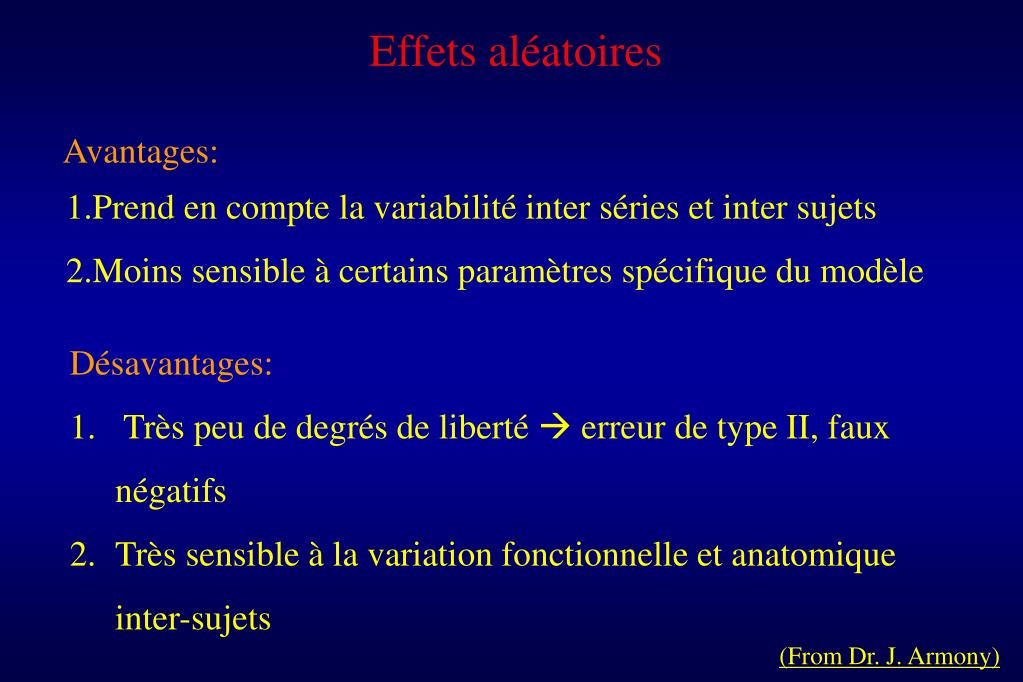 Effets aléatoires

Avantages:

1.Prend en compte la variabilité inter séries et inter sujets

2.Moins sensible à certains paramètres spécifique du modèle

Désavantages:

1. Très peu de degrés de liberté → erreur de type II, faux négatifs

2. Très sensible à la variation fonctionnelle et anatomique inter-sujets

(From Dr. J. Armony)